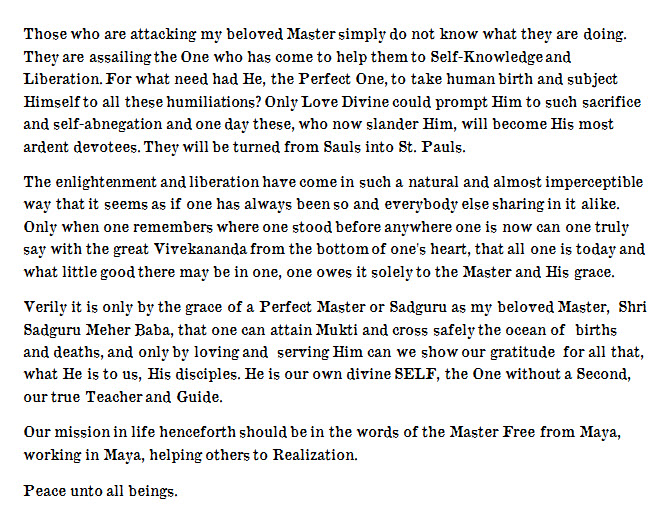 Those who are attacking my beloved Master simply do not know what they are doing. They are assailing the One who has come to help them to Self-Knowledge and Liberation. For what need had He, the Perfect One, to take human birth and subject Himself to all these humiliations? Only Love Divine could prompt Him to such sacrifice and self-abnegation and one day these, who now slander Him, will become His most ardent devotees. They will be turned from Sauls into St. Pauls.

The enlightenment and liberation have come in such a natural and almost imperceptible way that it seems as if one has always been so and everybody else sharing in it alike. Only when one remembers where one stood before anywhere one is now can one truly say with the great Vivekananda from the bottom of one's heart, that all one is today and what little good there may be in one, one owes it solely to the Master and His grace.

Verily it is only by the grace of a Perfect Master or Sadguru as my beloved Master, Shri Sadguru Meher Baba, that one can attain Mukti and cross safely the ocean of births and deaths, and only by loving and serving Him can we show our gratitude for all that, what He is to us, His disciples. He is our own divine SELF, the One without a Second, our true Teacher and Guide.

Our mission in life henceforth should be in the words of the Master Free from Maya, working in Maya, helping others to Realization.

Peace unto all beings.